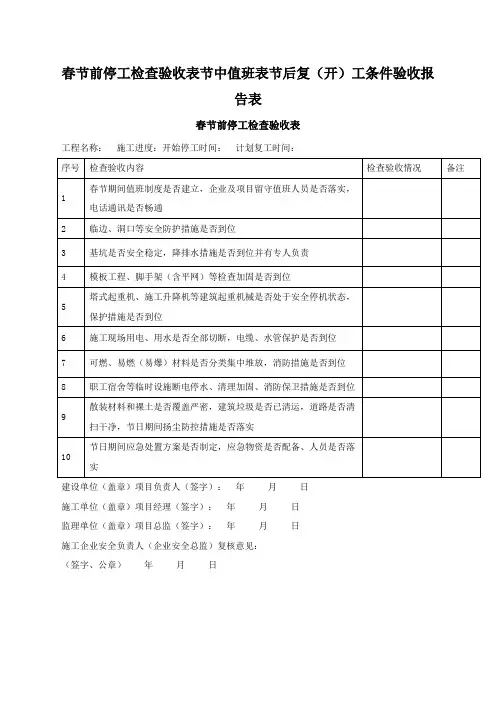 春节前停工检查验收表节中值班表节后复（开）工条件验收报告表

春节前停工检查验收表

工程名称：　施工进度：开始停工时间：　计划复工时间：

| 序号 | 检查验收内容 | 检查验收情况 | 备注 |
|---|---|---|---|
| 1 | 春节期间值班制度是否建立，企业及项目留守值班人员是否落实，电话通讯是否畅通 | | |
| 2 | 临边、洞口等安全防护措施是否到位 | | |
| 3 | 基坑是否安全稳定，降排水措施是否到位并有专人负责 | | |
| 4 | 模板工程、脚手架（含平网）等检查加固是否到位 | | |
| 5 | 塔式起重机、施工升降机等建筑起重机械是否处于安全停机状态，保护措施是否到位 | | |
| 6 | 施工现场用电、用水是否全部切断，电缆、水管保护是否到位 | | |
| 7 | 可燃、易燃（易爆）材料是否分类集中堆放，消防措施是否到位 | | |
| 8 | 职工宿舍等临时设施断电停水、清理加固、消防保卫措施是否到位 | | |
| 9 | 散装材料和裸土是否覆盖严密，建筑垃圾是否已清运，道路是否清扫干净，节日期间扬尘防控措施是否落实 | | |
| 10 | 节日期间应急处置方案是否制定，应急物资是否配备、人员是否落实 | | |

建设单位（盖章）项目负责人（签字）：　年　月　日

施工单位（盖章）项目经理（签字）：　年　月　日

监理单位（盖章）项目总监（签字）：　年　月　日

施工企业安全负责人（企业安全总监）复核意见：

（签字、公章）　年　月　日